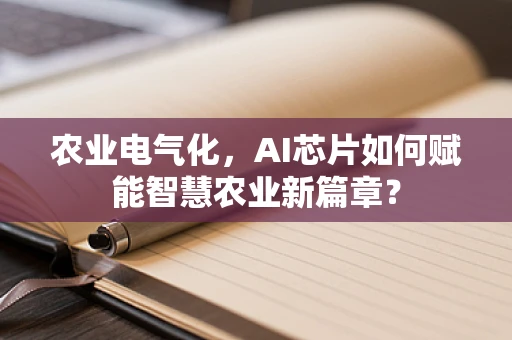 农业电气化，AI芯片如何赋能智慧农业新篇章？